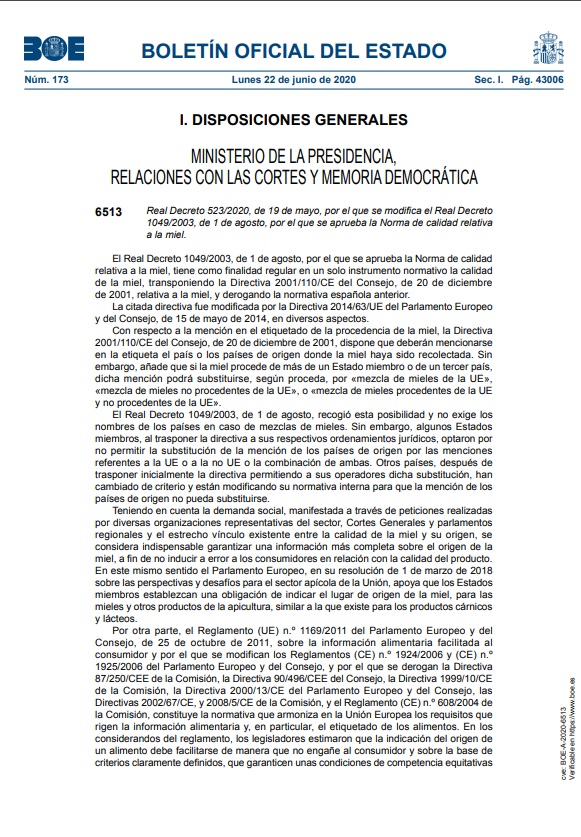 BOE

BOLETÍN OFICIAL DEL ESTADO

Núm. 173 Lunes 22 de junio de 2020 Sec. I. Pág. 43006

I. DISPOSICIONES GENERALES

MINISTERIO DE LA PRESIDENCIA, RELACIONES CON LAS CORTES Y MEMORIA DEMOCRÁTICA

6513 Real Decreto 523/2020, de 19 de mayo, por el que se modifica el Real Decreto 1049/2003, de 1 de agosto, por el que se aprueba la Norma de calidad relativa a la miel.

El Real Decreto 1049/2003, de 1 de agosto, por el que se aprueba la Norma de calidad relativa a la miel, tiene como finalidad regular en un solo instrumento normativo la calidad de la miel, transponiendo la Directiva 2001/110/CE del Consejo, de 20 de diciembre de 2001, relativa a la miel, y derogando la normativa española anterior.

La citada directiva fue modificada por la Directiva 2014/63/UE del Parlamento Europeo y del Consejo, de 15 de mayo de 2014, en diversos aspectos.

Con respecto a la mención en el etiquetado de la procedencia de la miel, la Directiva 2001/110/CE del Consejo, de 20 de diciembre de 2001, dispone que deberán mencionarse en la etiqueta el país o los países de origen donde la miel haya sido recolectada. Sin embargo, añade que si la miel procede de más de un Estado miembro o de un tercer país, dicha mención podrá substituirse, según proceda, por «mezcla de mieles de la UE», «mezcla de mieles no procedentes de la UE», o «mezcla de mieles procedentes de la UE y no procedentes de la UE».

El Real Decreto 1049/2003, de 1 de agosto, recogió esta posibilidad y no exige los nombres de los países en caso de mezclas de mieles. Sin embargo, algunos Estados miembros, al trasponer la directiva a sus respectivos ordenamientos jurídicos, optaron por no permitir la substitución de la mención de los países de origen por las menciones referentes a la UE o a la no UE o la combinación de ambas. Otros países, después de trasponer inicialmente la directiva permitiendo a sus operadores dicha substitución, han cambiado de criterio y están modificando su normativa interna para que la mención de los países de origen no pueda substituirse.

Teniendo en cuenta la demanda social, manifestada a través de peticiones realizadas por diversas organizaciones representativas del sector, Cortes Generales y parlamentos regionales y el estrecho vínculo existente entre la calidad de la miel y su origen, se considera indispensable garantizar una información más completa sobre el origen de la miel, a fin de no inducir a error a los consumidores en relación con la calidad del producto. En este mismo sentido el Parlamento Europeo, en su resolución de 1 de marzo de 2018 sobre las perspectivas y desafíos para el sector apícola de la Unión, apoya que los Estados miembros establezcan una obligación de indicar el lugar de origen de la miel, para las mieles y otros productos de la apicultura, similar a la que existe para los productos cárnicos y lácteos.

Por otra parte, el Reglamento (UE) n.º 1169/2011 del Parlamento Europeo y del Consejo, de 25 de octubre de 2011, sobre la información alimentaria facilitada al consumidor y por el que se modifican los Reglamentos (CE) n.º 1924/2006 y (CE) n.º 1925/2006 del Parlamento Europeo y del Consejo, y por el que se derogan la Directiva 87/250/CEE de la Comisión, la Directiva 90/496/CEE del Consejo, la Directiva 1999/10/CE de la Comisión, la Directiva 2000/13/CE del Parlamento Europeo y del Consejo, las Directivas 2002/67/CE, y 2008/5/CE de la Comisión, y el Reglamento (CE) n.º 608/2004 de la Comisión, constituye la normativa que armoniza en la Unión Europea los requisitos que rigen la información alimentaria y, en particular, el etiquetado de los alimentos. En los considerandos del reglamento, los legisladores estimaron que la indicación del origen de un alimento debe facilitarse de manera que no engañe al consumidor y sobre la base de criterios claramente definidos, que garanticen unas condiciones de competencia equitativas

cve: BOE-A-2020-6513
Verificable en https://www.boe.es